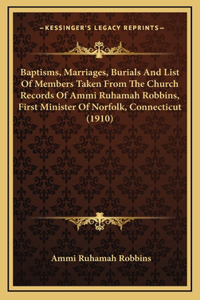 —KESSINGER'S LEGACY REPRINTS—

Baptisms, Marriages, Burials And List Of Members Taken From The Church Records Of Ammi Ruhamah Robbins, First Minister Of Norfolk, Connecticut (1910)

Ammi Ruhamah Robbins